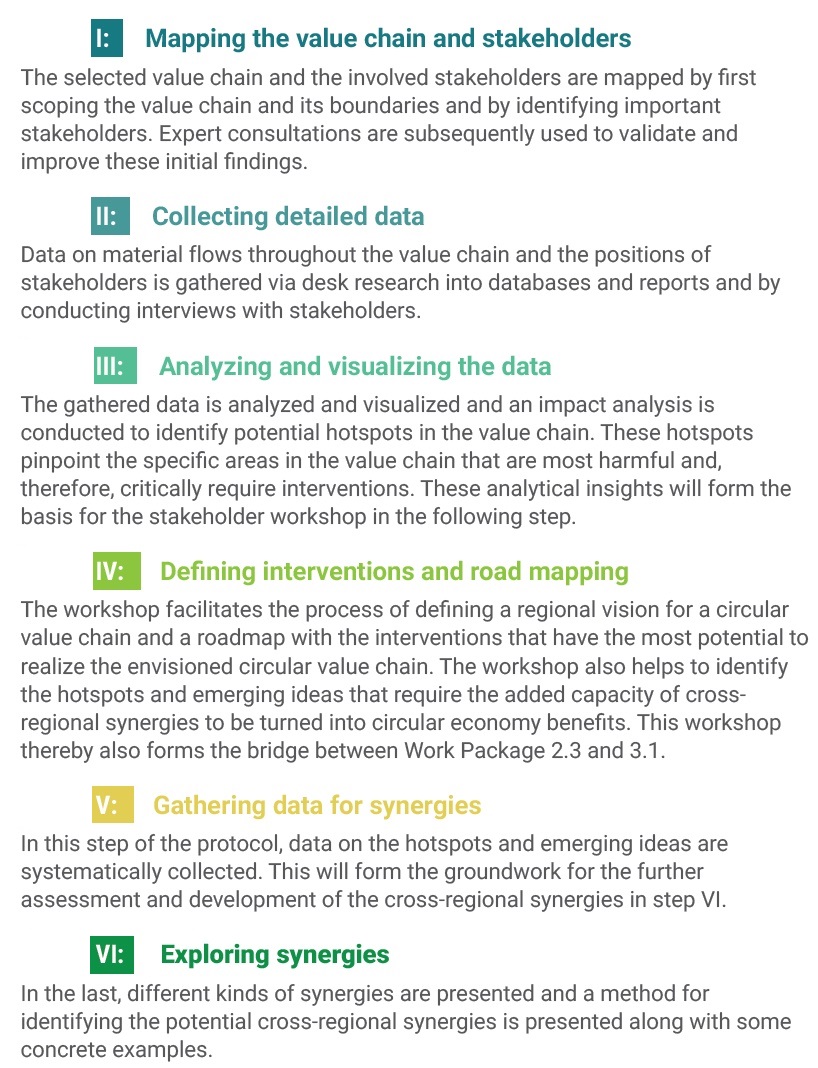 I: Mapping the value chain and stakeholders

The selected value chain and the involved stakeholders are mapped by first scoping the value chain and its boundaries and by identifying important stakeholders. Expert consultations are subsequently used to validate and improve these initial findings.

II: Collecting detailed data

Data on material flows throughout the value chain and the positions of stakeholders is gathered via desk research into databases and reports and by conducting interviews with stakeholders.

III: Analyzing and visualizing the data

The gathered data is analyzed and visualized and an impact analysis is conducted to identify potential hotspots in the value chain. These hotspots pinpoint the specific areas in the value chain that are most harmful and, therefore, critically require interventions. These analytical insights will form the basis for the stakeholder workshop in the following step.

IV: Defining interventions and road mapping

The workshop facilitates the process of defining a regional vision for a circular value chain and a roadmap with the interventions that have the most potential to realize the envisioned circular value chain. The workshop also helps to identify the hotspots and emerging ideas that require the added capacity of cross-regional synergies to be turned into circular economy benefits. This workshop thereby also forms the bridge between Work Package 2.3 and 3.1.

V: Gathering data for synergies

In this step of the protocol, data on the hotspots and emerging ideas are systematically collected. This will form the groundwork for the further assessment and development of the cross-regional synergies in step VI.

VI: Exploring synergies

In the last, different kinds of synergies are presented and a method for identifying the potential cross-regional synergies is presented along with some concrete examples.